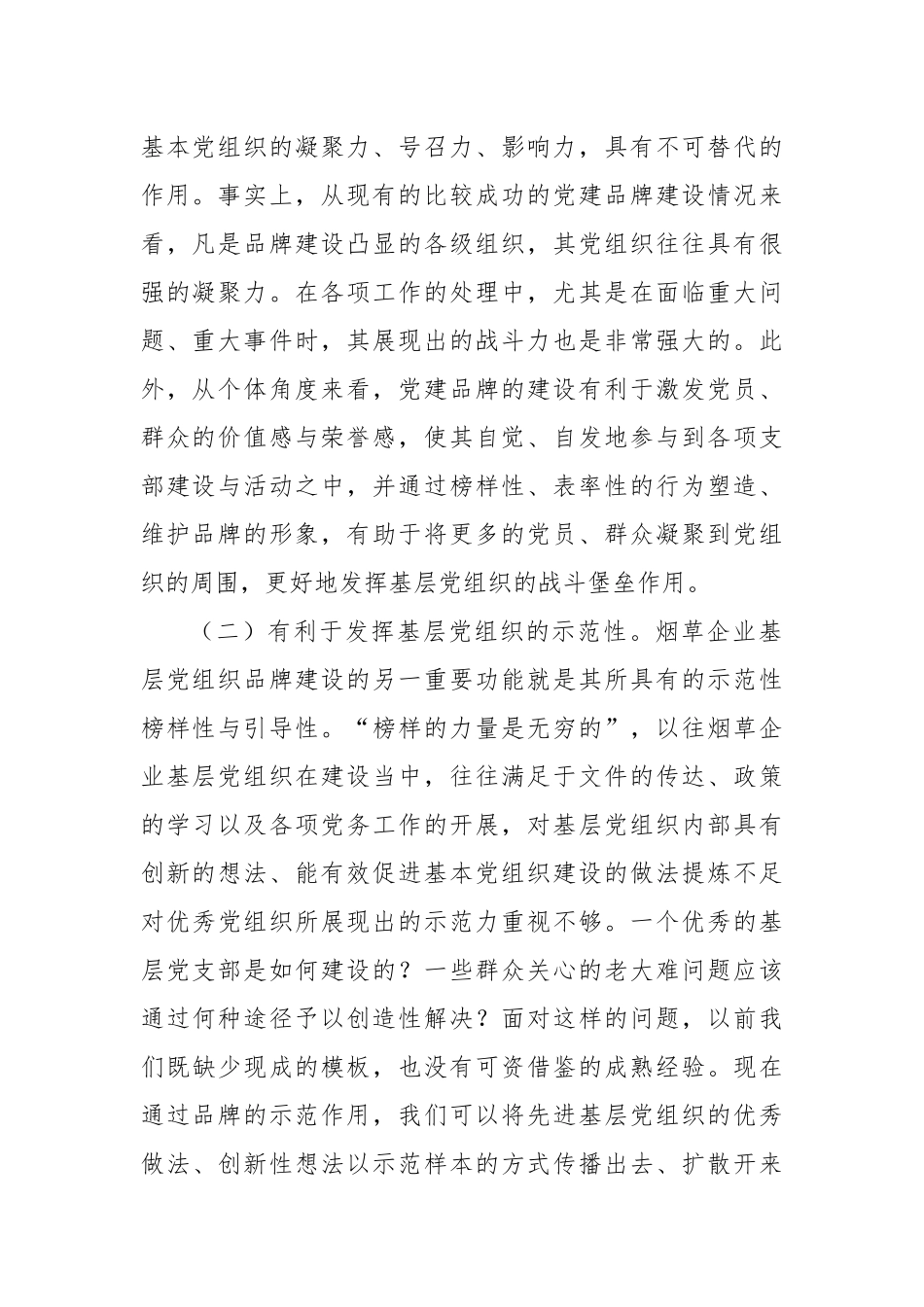 基本党组织的凝聚力、号召力、影响力，具有不可替代的作用。事实上，从现有的比较成功的党建品牌建设情况来看，凡是品牌建设凸显的各级组织，其党组织往往具有很强的凝聚力。在各项工作的处理中，尤其是在面临重大问题、重大事件时，其展现出的战斗力也是非常强大的。此外，从个体角度来看，党建品牌的建设有利于激发党员、群众的价值感与荣誉感，使其自觉、自发地参与到各项支部建设与活动之中，并通过榜样性、表率性的行为塑造、维护品牌的形象，有助于将更多的党员、群众凝聚到党组织的周围，更好地发挥基层党组织的战斗堡垒作用。

（二）有利于发挥基层党组织的示范性。烟草企业基层党组织品牌建设的另一重要功能就是其所具有的示范性榜样性与引导性。“榜样的力量是无穷的”，以往烟草企业基层党组织在建设当中，往往满足于文件的传达、政策的学习以及各项党务工作的开展，对基层党组织内部具有创新的想法、能有效促进基本党组织建设的做法提炼不足对优秀党组织所展现出的示范力重视不够。一个优秀的基层党支部是如何建设的？一些群众关心的老大难问题应该通过何种途径予以创造性解决？面对这样的问题，以前我们既缺少现成的模板，也没有可资借鉴的成熟经验。现在通过品牌的示范作用，我们可以将先进基层党组织的优秀做法、创新性想法以示范样本的方式传播出去、扩散开来